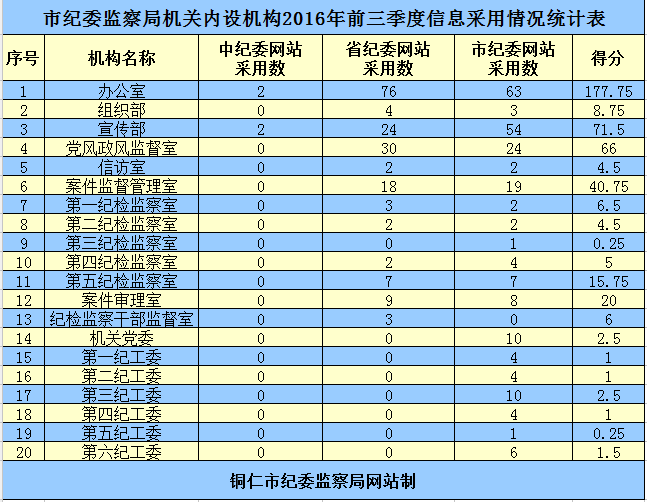 市纪委监察局机关内设机构2016年前三季度信息采用情况统计表

| 序号 | 机构名称 | 中纪委网站采用数 | 省纪委网站采用数 | 市纪委网站采用数 | 得分 |
|---|---|---|---|---|---|
| 1 | 办公室 | 2 | 76 | 63 | 177.75 |
| 2 | 组织部 | 0 | 4 | 3 | 8.75 |
| 3 | 宣传部 | 2 | 24 | 54 | 71.5 |
| 4 | 党风政风监督室 | 0 | 30 | 24 | 66 |
| 5 | 信访室 | 0 | 2 | 2 | 4.5 |
| 6 | 案件监督管理室 | 0 | 18 | 19 | 40.75 |
| 7 | 第一纪检监察室 | 0 | 3 | 2 | 6.5 |
| 8 | 第二纪检监察室 | 0 | 2 | 2 | 4.5 |
| 9 | 第三纪检监察室 | 0 | 0 | 1 | 0.25 |
| 10 | 第四纪检监察室 | 0 | 2 | 4 | 5 |
| 11 | 第五纪检监察室 | 0 | 7 | 7 | 15.75 |
| 12 | 案件审理室 | 0 | 9 | 8 | 20 |
| 13 | 纪检监察干部监督室 | 0 | 3 | 0 | 6 |
| 14 | 机关党委 | 0 | 0 | 10 | 2.5 |
| 15 | 第一纪工委 | 0 | 0 | 4 | 1 |
| 16 | 第二纪工委 | 0 | 0 | 4 | 1 |
| 17 | 第三纪工委 | 0 | 0 | 10 | 2.5 |
| 18 | 第四纪工委 | 0 | 0 | 4 | 1 |
| 19 | 第五纪工委 | 0 | 0 | 1 | 0.25 |
| 20 | 第六纪工委 | 0 | 0 | 6 | 1.5 |

铜仁市纪委监察局网站制